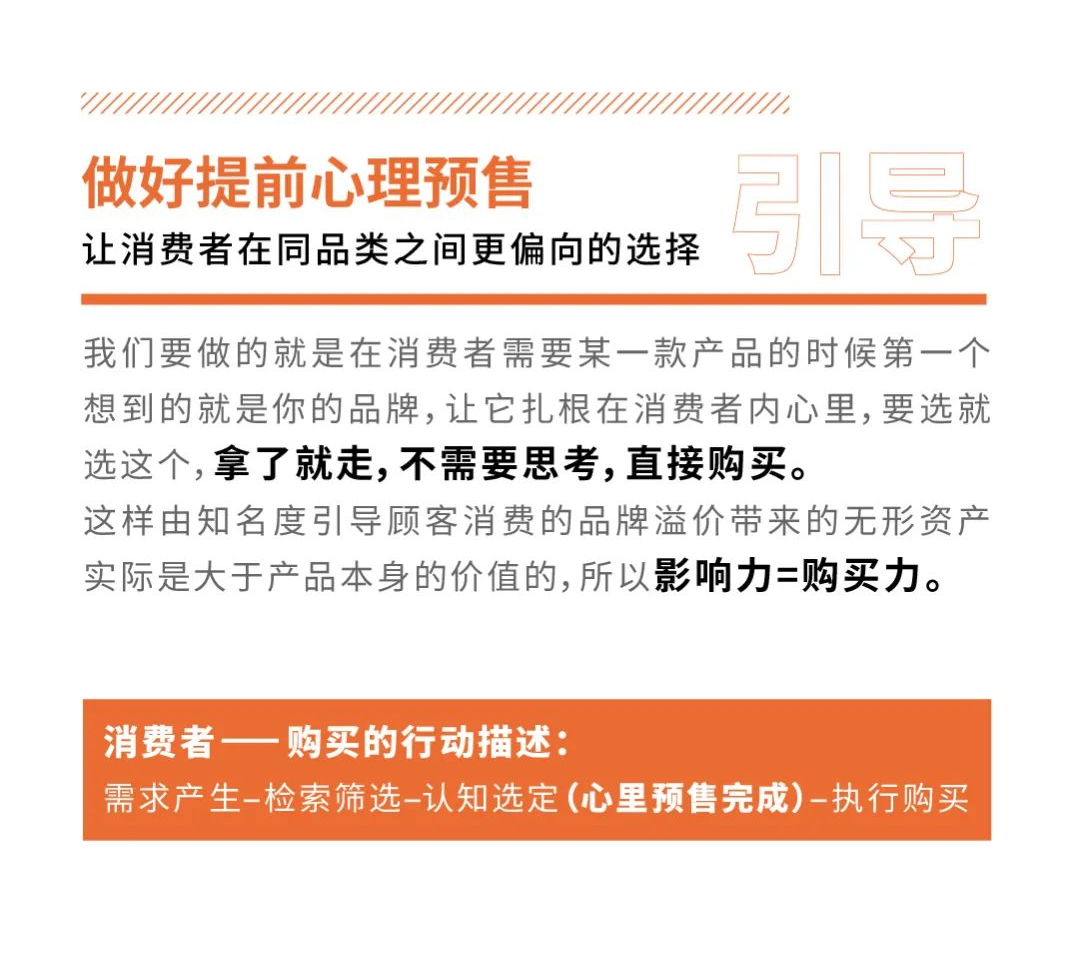 做好提前心理预售

引导

让消费者在同品类之间更偏向的选择

我们要做的就是在消费者需要某一款产品的时候第一个想到的就是你的品牌，让它扎根在消费者内心里，要选就选这个，拿了就走，不需要思考，直接购买。
这样由知名度引导顾客消费的品牌溢价带来的无形资产实际是大于产品本身的价值的，所以影响力=购买力。

消费者——购买的行动描述：
需求产生–检索筛选–认知选定（心里预售完成）–执行购买